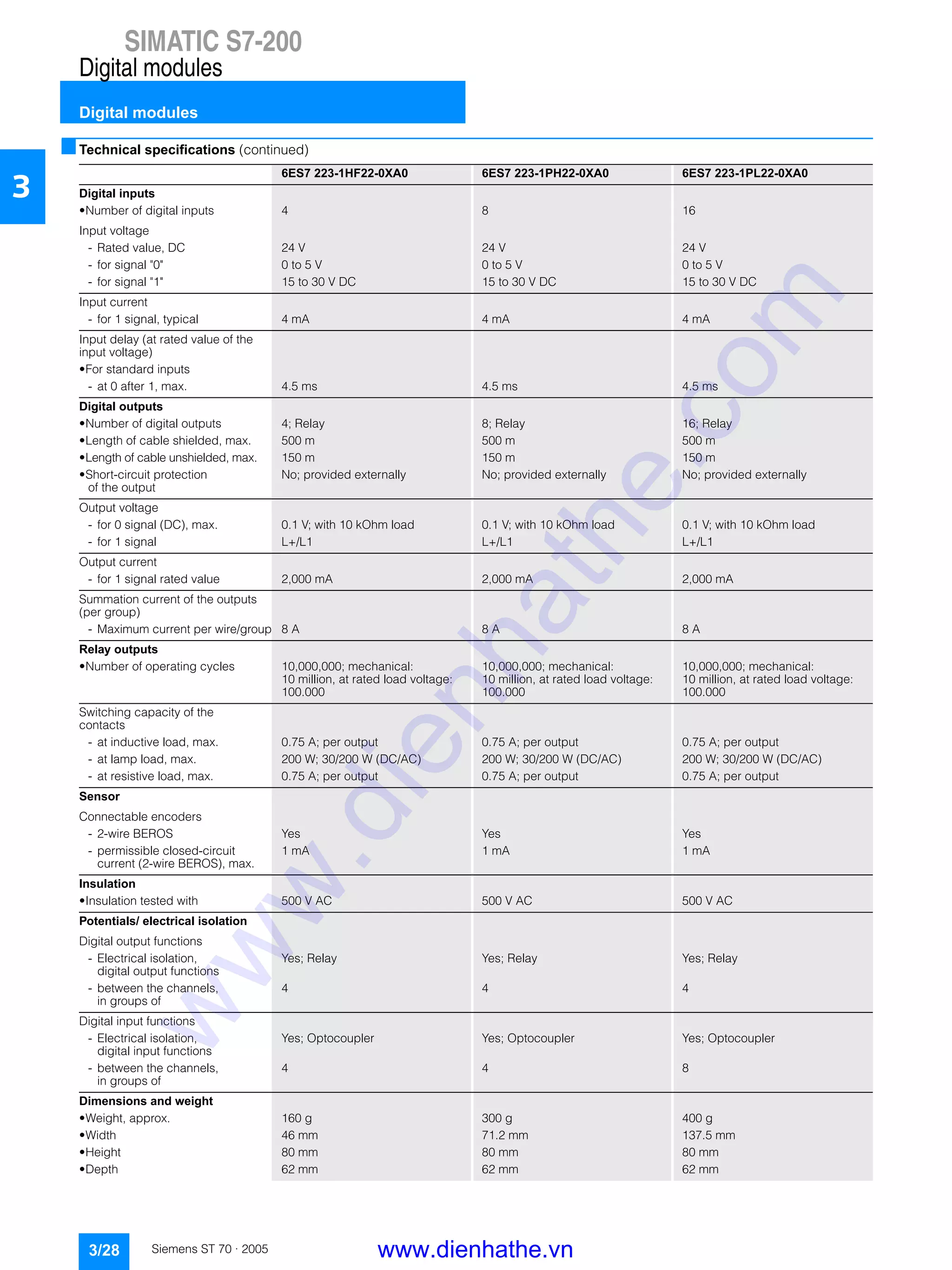 SIMATIC S7-200
Digital modules

Digital modules

3

Technical specifications (continued)

| | 6ES7 223-1HF22-0XA0 | 6ES7 223-1PH22-0XA0 | 6ES7 223-1PL22-0XA0 |
|---|---|---|---|
| **Digital inputs** | | | |
| •Number of digital inputs | 4 | 8 | 16 |
| Input voltage | | | |
| - Rated value, DC | 24 V | 24 V | 24 V |
| - for signal "0" | 0 to 5 V | 0 to 5 V | 0 to 5 V |
| - for signal "1" | 15 to 30 V DC | 15 to 30 V DC | 15 to 30 V DC |
| Input current | | | |
| - for 1 signal, typical | 4 mA | 4 mA | 4 mA |
| Input delay (at rated value of the input voltage) | | | |
| •For standard inputs | | | |
| - at 0 after 1, max. | 4.5 ms | 4.5 ms | 4.5 ms |
| **Digital outputs** | | | |
| •Number of digital outputs | 4; Relay | 8; Relay | 16; Relay |
| •Length of cable shielded, max. | 500 m | 500 m | 500 m |
| •Length of cable unshielded, max. | 150 m | 150 m | 150 m |
| •Short-circuit protection of the output | No; provided externally | No; provided externally | No; provided externally |
| Output voltage | | | |
| - for 0 signal (DC), max. | 0.1 V; with 10 kOhm load | 0.1 V; with 10 kOhm load | 0.1 V; with 10 kOhm load |
| - for 1 signal | L+/L1 | L+/L1 | L+/L1 |
| Output current | | | |
| - for 1 signal rated value | 2,000 mA | 2,000 mA | 2,000 mA |
| Summation current of the outputs (per group) | | | |
| - Maximum current per wire/group | 8 A | 8 A | 8 A |
| **Relay outputs** | | | |
| •Number of operating cycles | 10,000,000; mechanical: 10 million, at rated load voltage: 100.000 | 10,000,000; mechanical: 10 million, at rated load voltage: 100.000 | 10,000,000; mechanical: 10 million, at rated load voltage: 100.000 |
| Switching capacity of the contacts | | | |
| - at inductive load, max. | 0.75 A; per output | 0.75 A; per output | 0.75 A; per output |
| - at lamp load, max. | 200 W; 30/200 W (DC/AC) | 200 W; 30/200 W (DC/AC) | 200 W; 30/200 W (DC/AC) |
| - at resistive load, max. | 0.75 A; per output | 0.75 A; per output | 0.75 A; per output |
| **Sensor** | | | |
| Connectable encoders | | | |
| - 2-wire BEROS | Yes | Yes | Yes |
| - permissible closed-circuit current (2-wire BEROS), max. | 1 mA | 1 mA | 1 mA |
| **Insulation** | | | |
| •Insulation tested with | 500 V AC | 500 V AC | 500 V AC |
| **Potentials/ electrical isolation** | | | |
| Digital output functions | | | |
| - Electrical isolation, digital output functions | Yes; Relay | Yes; Relay | Yes; Relay |
| - between the channels, in groups of | 4 | 4 | 4 |
| Digital input functions | | | |
| - Electrical isolation, digital input functions | Yes; Optocoupler | Yes; Optocoupler | Yes; Optocoupler |
| - between the channels, in groups of | 4 | 4 | 8 |
| **Dimensions and weight** | | | |
| •Weight, approx. | 160 g | 300 g | 400 g |
| •Width | 46 mm | 71.2 mm | 137.5 mm |
| •Height | 80 mm | 80 mm | 80 mm |
| •Depth | 62 mm | 62 mm | 62 mm |

www.dienhathe.com

3/28 Siemens ST 70 · 2005 www.dienhathe.vn